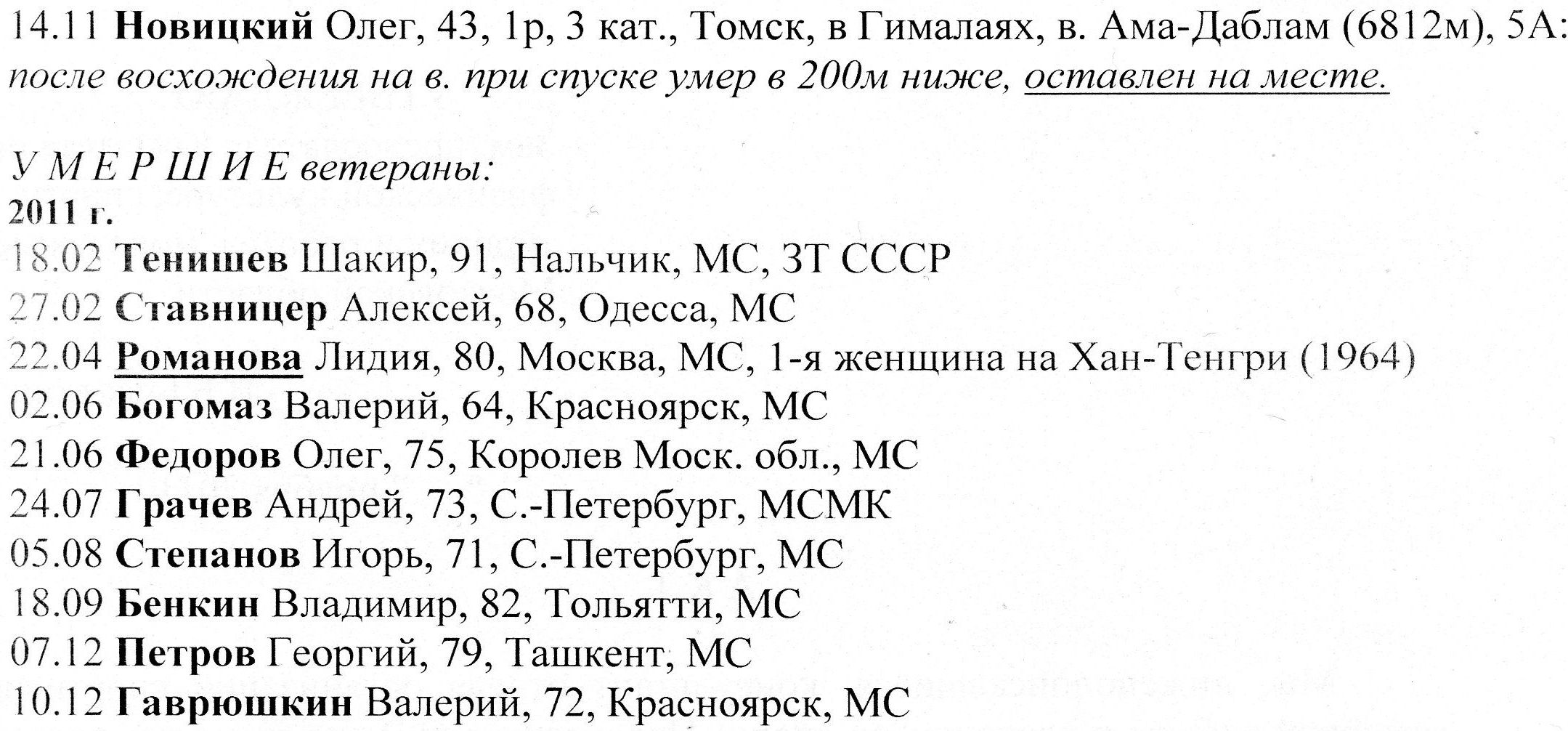 14.11 Новицкий Олег, 43, 1р, 3 кат., Томск, в Гималаях, в. Ама-Даблам (6812м), 5А: после восхождения на в. при спуске умер в 200м ниже, оставлен на месте.

У М Е Р Ш И Е ветераны:
2011 г.
18.02 Тенишев Шакир, 91, Нальчик, МС, ЗТ СССР
27.02 Ставницер Алексей, 68, Одесса, МС
22.04 Романова Лидия, 80, Москва, МС, 1-я женщина на Хан-Тенгри (1964)
02.06 Богомаз Валерий, 64, Красноярск, МС
21.06 Федоров Олег, 75, Королев Моск. обл., МС
24.07 Грачев Андрей, 73, С.-Петербург, МСМК
05.08 Степанов Игорь, 71, С.-Петербург, МС
18.09 Бенкин Владимир, 82, Тольятти, МС
07.12 Петров Георгий, 79, Ташкент, МС
10.12 Гаврюшкин Валерий, 72, Красноярск, МС